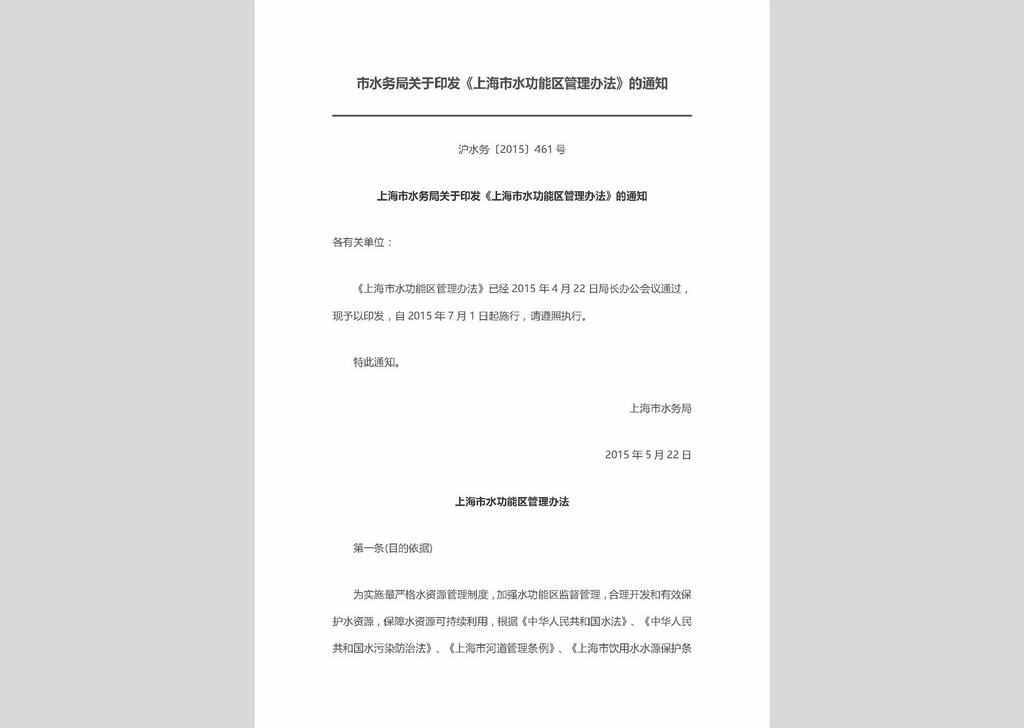 市水务局关于印发《上海市水功能区管理办法》的通知

沪水务〔2015〕461号

上海市水务局关于印发《上海市水功能区管理办法》的通知

各有关单位：

《上海市水功能区管理办法》已经2015年4月22日局长办公会议通过，现予以印发，自2015年7月1日起施行，请遵照执行。

特此通知。

上海市水务局

2015年5月22日

上海市水功能区管理办法

第一条(目的依据)

为实施最严格水资源管理制度，加强水功能区监督管理，合理开发和有效保护水资源，保障水资源可持续利用，根据《中华人民共和国水法》、《中华人民共和国水污染防治法》、《上海市河道管理条例》、《上海市饮用水水源保护条